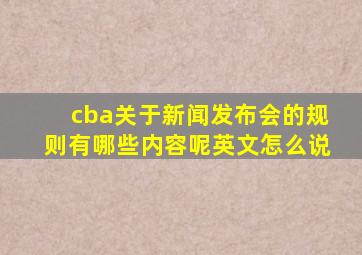 cba关于新闻发布会的规则有哪些内容呢英文怎么说